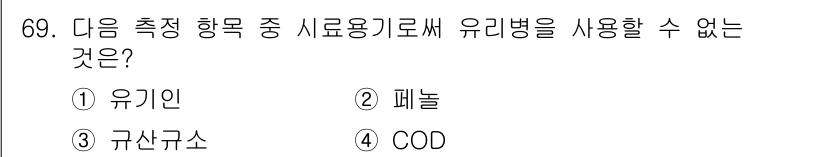 69. 다음 측정 항목 중 시료용기로써 유리병을 사용할 수 없는 것은?

① 유기인

② 페놀

③ 규산규소

④ COD